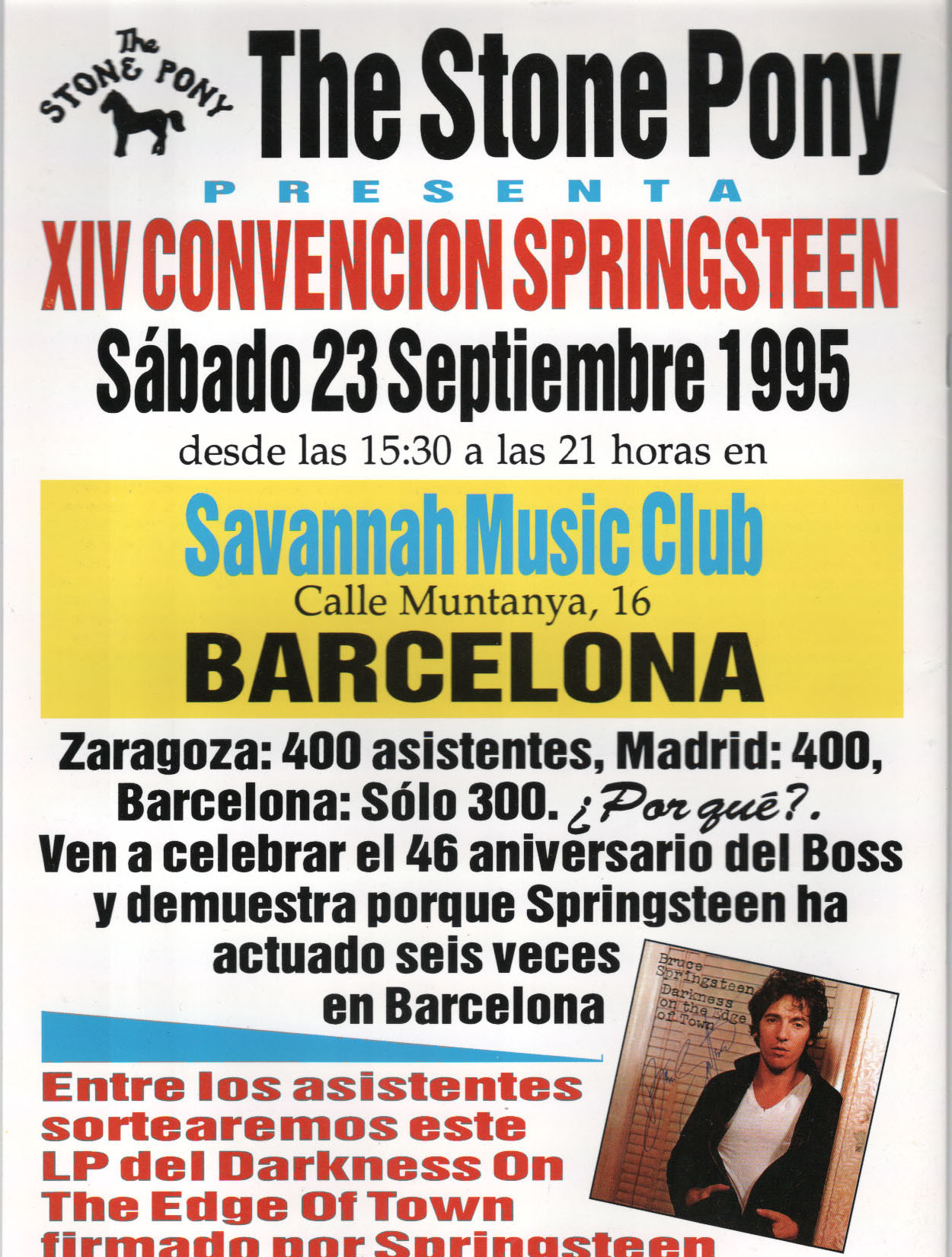 The STONE PONY

The Stone Pony

PRESENTA

XIV CONVENCION SPRINGSTEEN

Sábado 23 Septiembre 1995

desde las 15:30 a las 21 horas en

Savannah Music Club

Calle Muntanya, 16

BARCELONA

Zaragoza: 400 asistentes, Madrid: 400, Barcelona: Sólo 300. ¿Por qué?. Ven a celebrar el 46 aniversario del Boss y demuestra porque Springsteen ha actuado seis veces en Barcelona

Bruce Springsteen Darkness on the Edge of Town

Entre los asistentes sortearemos este LP del Darkness On The Edge Of Town firmado por Springsteen